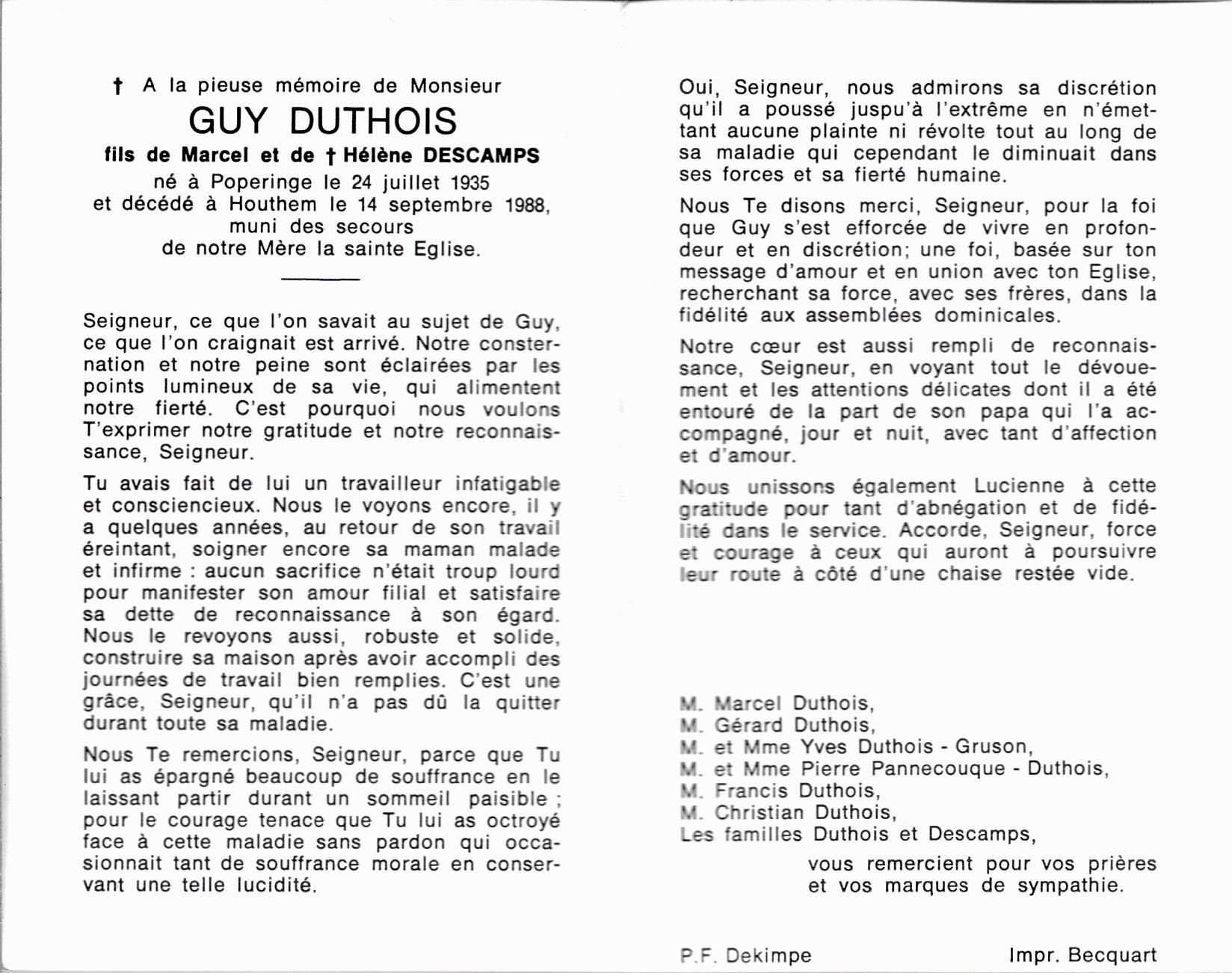 † A la pieuse mémoire de Monsieur
GUY DUTHOIS
fils de Marcel et de † Hélène DESCAMPS
né à Poperinge le 24 juillet 1935
et décédé à Houthem le 14 septembre 1988,
muni des secours
de notre Mère la sainte Eglise.

Seigneur, ce que l'on savait au sujet de Guy, ce que l'on craignait est arrivé. Notre consternation et notre peine sont éclairées par les points lumineux de sa vie, qui alimentent notre fierté. C'est pourquoi nous voulons T'exprimer notre gratitude et notre reconnaissance, Seigneur.

Tu avais fait de lui un travailleur infatigable et consciencieux. Nous le voyons encore, il y a quelques années, au retour de son travail éreintant, soigner encore sa maman malade et infirme : aucun sacrifice n'était troup lourd pour manifester son amour filial et satisfaire sa dette de reconnaissance à son égard. Nous le revoyons aussi, robuste et solide, construire sa maison après avoir accompli des journées de travail bien remplies. C'est une grâce, Seigneur, qu'il n'a pas dû la quitter durant toute sa maladie.

Nous Te remercions, Seigneur, parce que Tu lui as épargné beaucoup de souffrance en le laissant partir durant un sommeil paisible ; pour le courage tenace que Tu lui as octroyé face à cette maladie sans pardon qui occasionnait tant de souffrance morale en conservant une telle lucidité.

Oui, Seigneur, nous admirons sa discrétion qu'il a poussé juspu'à l'extrême en n'émettant aucune plainte ni révolte tout au long de sa maladie qui cependant le diminuait dans ses forces et sa fierté humaine.

Nous Te disons merci, Seigneur, pour la foi que Guy s'est efforcée de vivre en profondeur et en discrétion; une foi, basée sur ton message d'amour et en union avec ton Eglise, recherchant sa force, avec ses frères, dans la fidélité aux assemblées dominicales.

Notre cœur est aussi rempli de reconnaissance, Seigneur, en voyant tout le dévouement et les attentions délicates dont il a été entouré de la part de son papa qui l'a accompagné, jour et nuit, avec tant d'affection et d'amour.

Nous unissons également Lucienne à cette gratitude pour tant d'abnégation et de fidélité dans le service. Accorde, Seigneur, force et courage à ceux qui auront à poursuivre leur route à côté d'une chaise restée vide.

M. Marcel Duthois,
M. Gérard Duthois,
M. et Mme Yves Duthois - Gruson,
M. et Mme Pierre Pannecouque - Duthois,
M. Francis Duthois,
M. Christian Duthois,
Les familles Duthois et Descamps,
vous remercient pour vos prières et vos marques de sympathie.

P.F. Dekimpe

Impr. Becquart